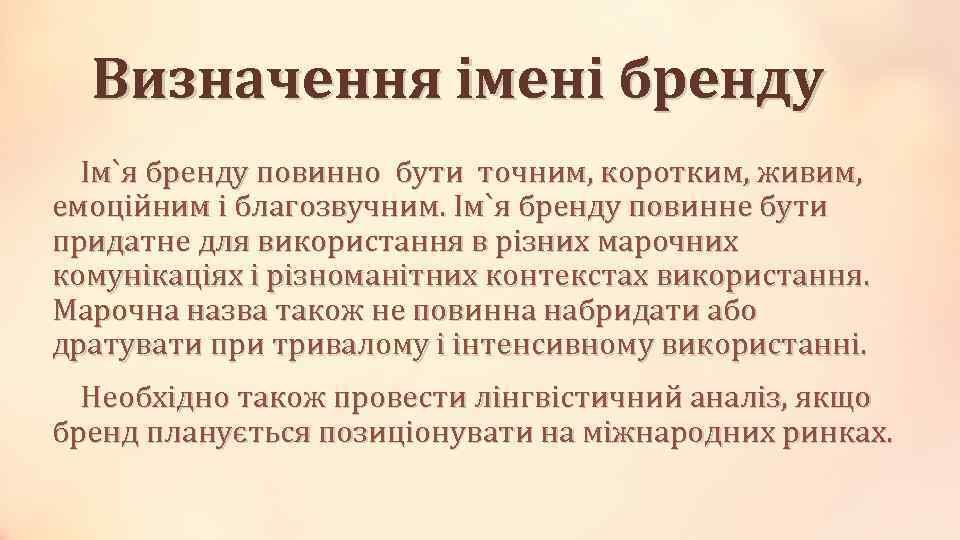 Визначення імені бренду

Ім`я бренду повинно бути точним, коротким, живим, емоційним і благозвучним. Ім`я бренду повинне бути придатне для використання в різних марочних комунікаціях і різноманітних контекстах використання. Марочна назва також не повинна набридати або дратувати при тривалому і інтенсивному використанні.

Необхідно також провести лінгвістичний аналіз, якщо бренд планується позиціонувати на міжнародних ринках.